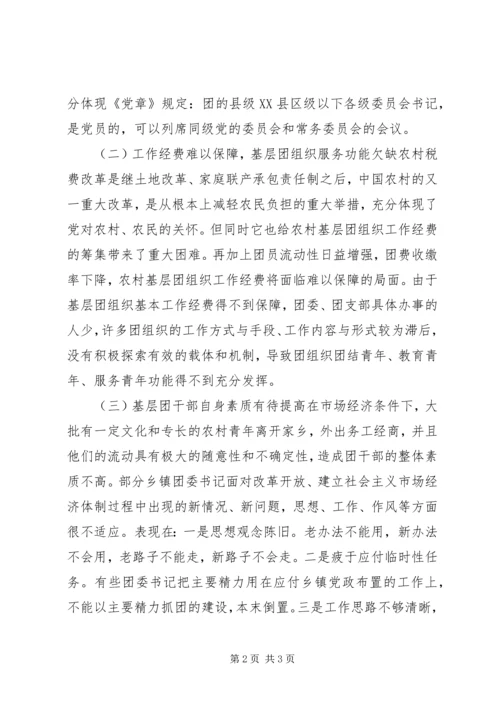 分体现《党章》规定：团的县级XX县区级以下各级委员会书记，是党员的，可以列席同级党的委员会和常务委员会的会议。

（二）工作经费难以保障，基层团组织服务功能欠缺农村税费改革是继土地改革、家庭联产承包责任制之后，中国农村的又一重大改革，是从根本上减轻农民负担的重大举措，充分体现了党对农村、农民的关怀。但同时它也给农村基层团组织工作经费的筹集带来了重大困难。再加上团员流动性日益增强，团费收缴率下降，农村基层团组织工作经费将面临难以保障的局面。由于基层团组织基本工作经费得不到保障，团委、团支部具体办事的人少，许多团组织的工作方式与手段、工作内容与形式较为滞后，没有积极探索有效的载体和机制，导致团组织团结青年、教育青年、服务青年功能得不到充分发挥。

（三）基层团干部自身素质有待提高在市场经济条件下，大批有一定文化和专长的农村青年离开家乡，外出务工经商，并且他们的流动具有极大的随意性和不确定性，造成团干部的整体素质不高。部分乡镇团委书记面对改革开放、建立社会主义市场经济体制过程中出现的新情况、新问题，思想、工作、作风等方面很不适应。表现在：一是思想观念陈旧。老办法不能用，新办法不会用，老路子不能走，新路子不会走。二是疲于应付临时性任务。有些团委书记把主要精力用在应付乡镇党政布置的工作上，不能以主要精力抓团的建设，本末倒置。三是工作思路不够清晰，

第2页 共3页